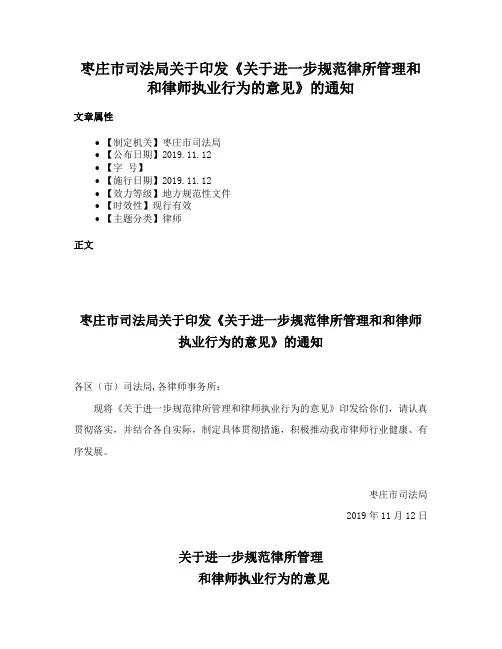 枣庄市司法局关于印发《关于进一步规范律所管理和和律师执业行为的意见》的通知

文章属性

- 【制定机关】枣庄市司法局
- 【公布日期】2019.11.12
- 【字 号】
- 【施行日期】2019.11.12
- 【效力等级】地方规范性文件
- 【时效性】现行有效
- 【主题分类】律师

正文

枣庄市司法局关于印发《关于进一步规范律所管理和和律师执业行为的意见》的通知

各区（市）司法局，各律师事务所：

现将《关于进一步规范律所管理和律师执业行为的意见》印发给你们，请认真贯彻落实，并结合各自实际，制定具体贯彻措施，积极推动我市律师行业健康、有序发展。

枣庄市司法局

2019年11月12日

关于进一步规范律所管理
和律师执业行为的意见